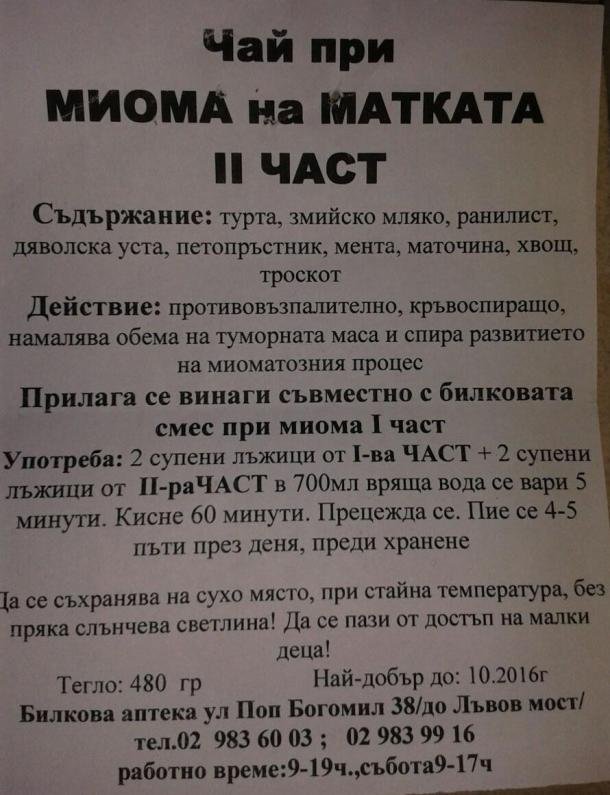 Чай при
МИОМА на МАТКАТА
II ЧАСТ

Съдържание: турта, змийско мляко, ранилист, дяволска уста, петопръстник, мента, маточина, хвощ, троскот

Действие: противовъзпалително, кръвоспиращо, намалява обема на туморната маса и спира развитието на миоматозния процес

Прилага се винаги съвместно с билковата смес при миома I част

Употреба: 2 супени лъжици от I-ва ЧАСТ + 2 супени лъжици от II-раЧАСТ в 700мл вряща вода се вари 5 минути. Кисне 60 минути. Прецежда се. Пие се 4-5 пъти през деня, преди хранене

Да се съхранява на сухо място, при стайна температура, без пряка слънчева светлина! Да се пази от достъп на малки деца!

Тегло: 480 гр Най-добър до: 10.2016г

Билкова аптека ул Поп Богомил 38/до Лъвов мост/
тел.02 983 60 03 ; 02 983 99 16
работно време:9-19ч.,събота9-17ч